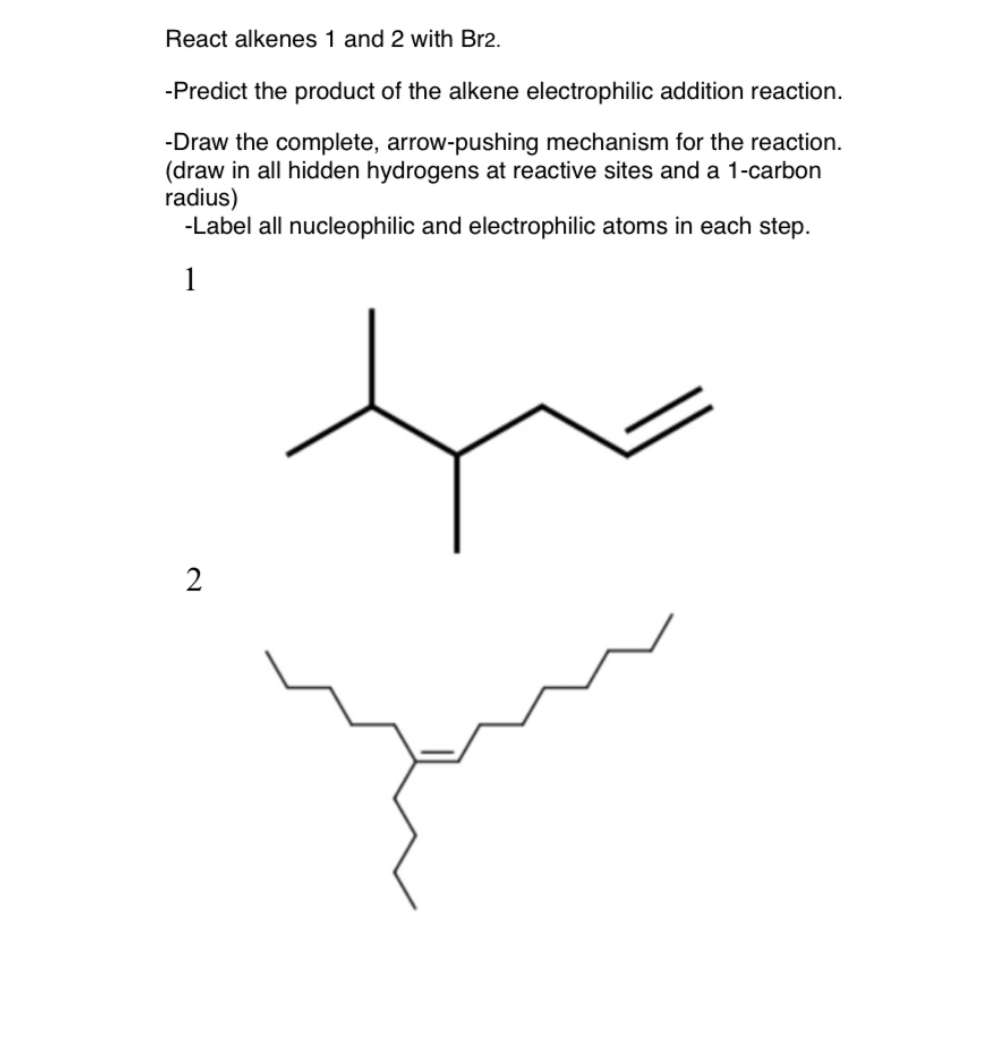 React alkenes 1 and 2 with Br2.

-Predict the product of the alkene electrophilic addition reaction.

-Draw the complete, arrow-pushing mechanism for the reaction. (draw in all hidden hydrogens at reactive sites and a 1-carbon radius)

-Label all nucleophilic and electrophilic atoms in each step.

1

2